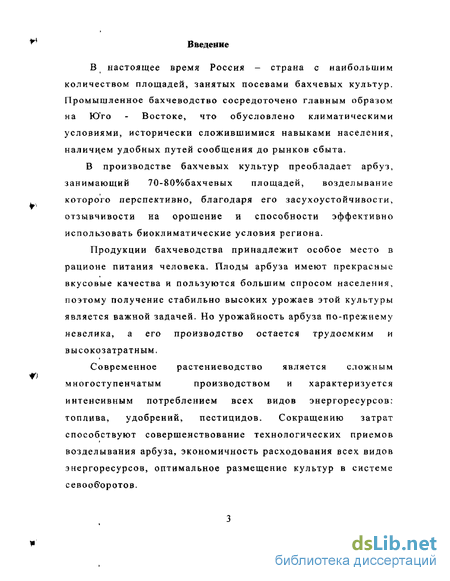 Введение

В настоящее время Россия – страна с наибольшим количеством площадей, занятых посевами бахчевых культур. Промышленное бахчеводство сосредоточено главным образом на Юго - Востоке, что обусловлено климатическими условиями, исторически сложившимися навыками населения, наличием удобных путей сообщения до рынков сбыта.

В производстве бахчевых культур преобладает арбуз, занимающий 70-80%бахчевых площадей, возделывание которого перспективно, благодаря его засухоустойчивости, отзывчивости на орошение и способности эффективно использовать биоклиматические условия региона.

Продукции бахчеводства принадлежит особое место в рационе питания человека. Плоды арбуза имеют прекрасные вкусовые качества и пользуются большим спросом населения, поэтому получение стабильно высоких урожаев этой культуры является важной задачей. Но урожайность арбуза по-прежнему невелика, а его производство остается трудоемким и высокозатратным.

Современное растениеводство является сложным многоступенчатым производством и характеризуется интенсивным потреблением всех видов энергоресурсов: топлива, удобрений, пестицидов. Сокращению затрат способствуют совершенствование технологических приемов возделывания арбуза, экономичность расходования всех видов энергоресурсов, оптимальное размещение культур в системе севооборотов.

3

dsLib.net
библиотека диссертаций